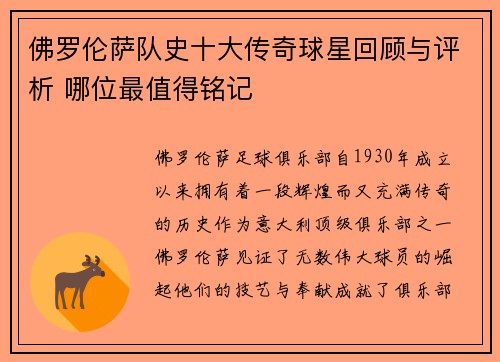 佛罗伦萨队史十大传奇球星回顾与评析 哪位最值得铭记

佛罗伦萨足球俱乐部自1930年成立以来拥有着一段辉煌而又充满传奇的历史作为意大利顶级俱乐部之一佛罗伦萨见证了无数伟大球员的崛起他们的技艺与奉献成就了俱乐部